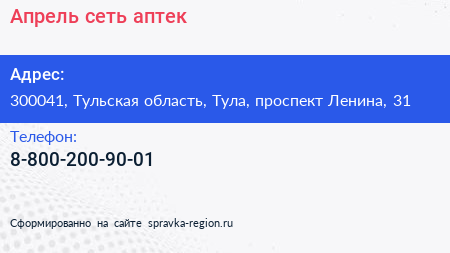 Апрель сеть аптек

Адрес:
300041, Тульская область, Тула, проспект Ленина, 31

Телефон:
8-800-200-90-01

Сформированно на сайте spravka-region.ru